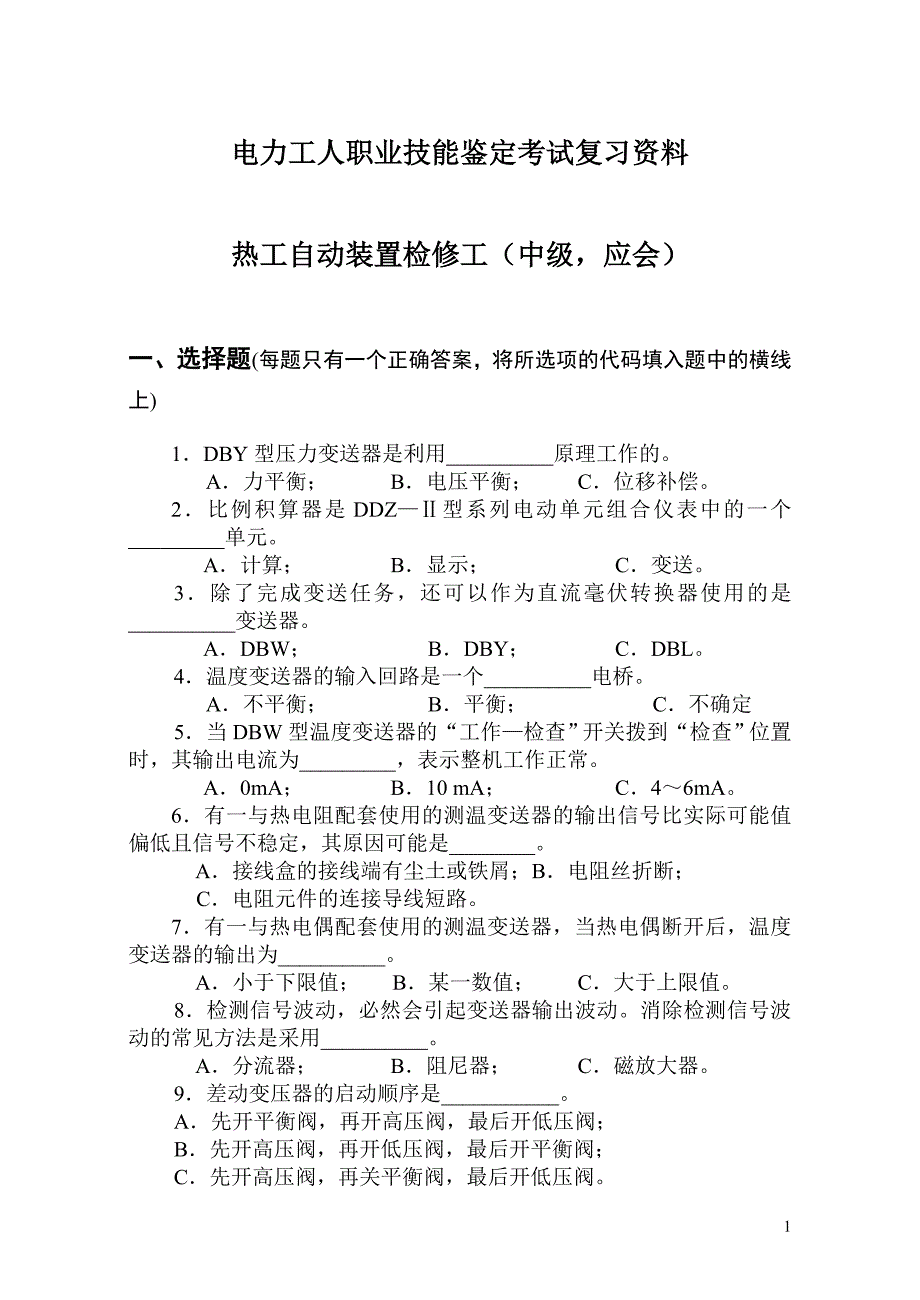 电力工人职业技能鉴定考试复习资料

热工自动装置检修工（中级，应会）

一、选择题(每题只有一个正确答案，将所选项的代码填入题中的横线上)

1．DBY 型压力变送器是利用__________原理工作的。
A．力平衡；　B．电压平衡；　C．位移补偿。

2．比例积算器是 DDZ—Ⅱ型系列电动单元组合仪表中的一个_________单元。
A．计算；　B．显示；　C．变送。

3．除了完成变送任务，还可以作为直流毫伏转换器使用的是__________变送器。
A．DBW；　B．DBY；　C．DBL。

4．温度变送器的输入回路是一个__________电桥。
A．不平衡；　B．平衡；　C．不确定

5．当 DBW 型温度变送器的“工作—检查”开关拨到“检查”位置时，其输出电流为_________，表示整机工作正常。
A．0mA；　B．10 mA；　C．4～6mA。

6．有一与热电阻配套使用的测温变送器的输出信号比实际可能值偏低且信号不稳定，其原因可能是________。
A．接线盒的接线端有尘土或铁屑；B．电阻丝折断；
C．电阻元件的连接导线短路。

7．有一与热电偶配套使用的测温变送器，当热电偶断开后，温度变送器的输出为__________。
A．小于下限值；　B．某一数值；　C．大于上限值。

8．检测信号波动，必然会引起变送器输出波动。消除检测信号波动的常见方法是采用__________。
A．分流器；　B．阻尼器；　C．磁放大器。

9．差动变压器的启动顺序是___________。
A．先开平衡阀，再开高压阀，最后开低压阀；
B．先开高压阀，再开低压阀，最后开平衡阀；
C．先开高压阀，再关平衡阀，最后开低压阀。

1